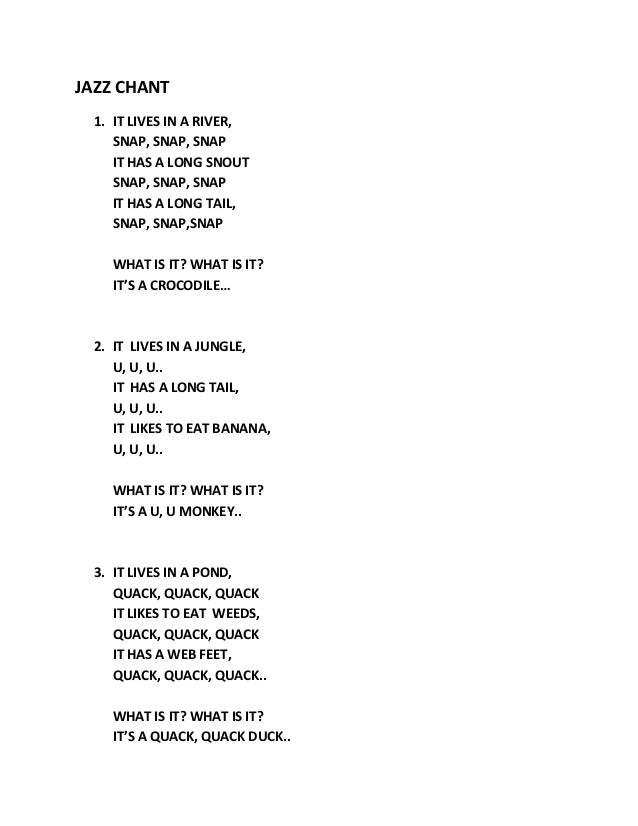 JAZZ CHANT

1. IT LIVES IN A RIVER,
SNAP, SNAP, SNAP
IT HAS A LONG SNOUT
SNAP, SNAP, SNAP
IT HAS A LONG TAIL,
SNAP, SNAP,SNAP

WHAT IS IT? WHAT IS IT?
IT'S A CROCODILE…

2. IT LIVES IN A JUNGLE,
U, U, U..
IT HAS A LONG TAIL,
U, U, U..
IT LIKES TO EAT BANANA,
U, U, U..

WHAT IS IT? WHAT IS IT?
IT'S A U, U MONKEY..

3. IT LIVES IN A POND,
QUACK, QUACK, QUACK
IT LIKES TO EAT WEEDS,
QUACK, QUACK, QUACK
IT HAS A WEB FEET,
QUACK, QUACK, QUACK..

WHAT IS IT? WHAT IS IT?
IT'S A QUACK, QUACK DUCK..